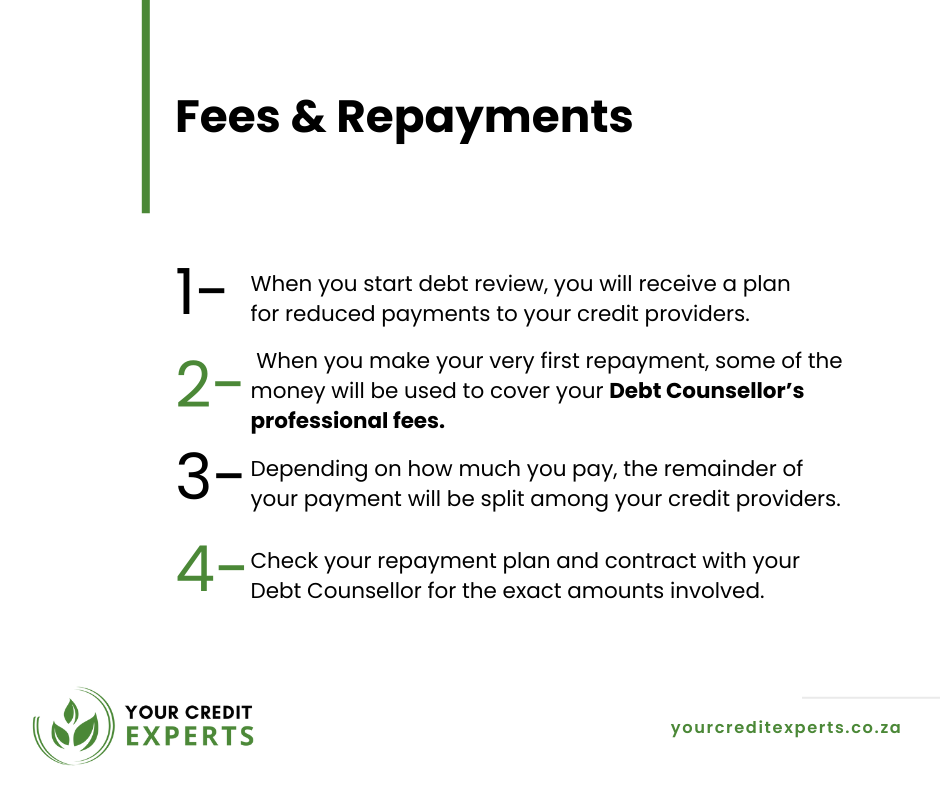 Fees & Repayments

1- When you start debt review, you will receive a plan for reduced payments to your credit providers.

2- When you make your very first repayment, some of the money will be used to cover your Debt Counsellor's professional fees.

3- Depending on how much you pay, the remainder of your payment will be split among your credit providers.

4- Check your repayment plan and contract with your Debt Counsellor for the exact amounts involved.

YOUR CREDIT
EXPERTS

yourcreditexperts.co.za